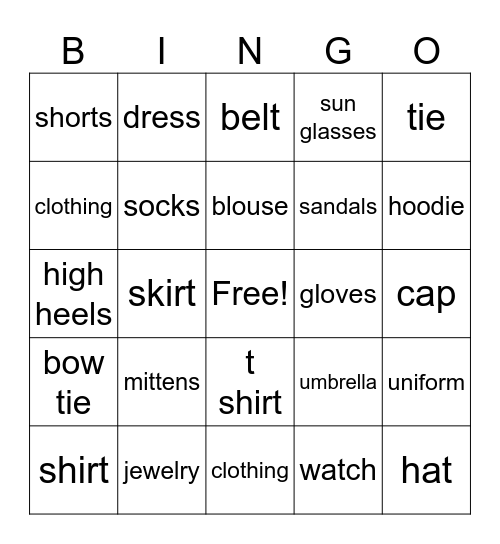 | B | I | N | G | O |
|---|---|---|---|---|
| shorts | dress | belt | sun glasses | tie |
| clothing | socks | blouse | sandals | hoodie |
| high heels | skirt | Free! | gloves | cap |
| bow tie | mittens | t shirt | umbrella | uniform |
| shirt | jewelry | clothing | watch | hat |